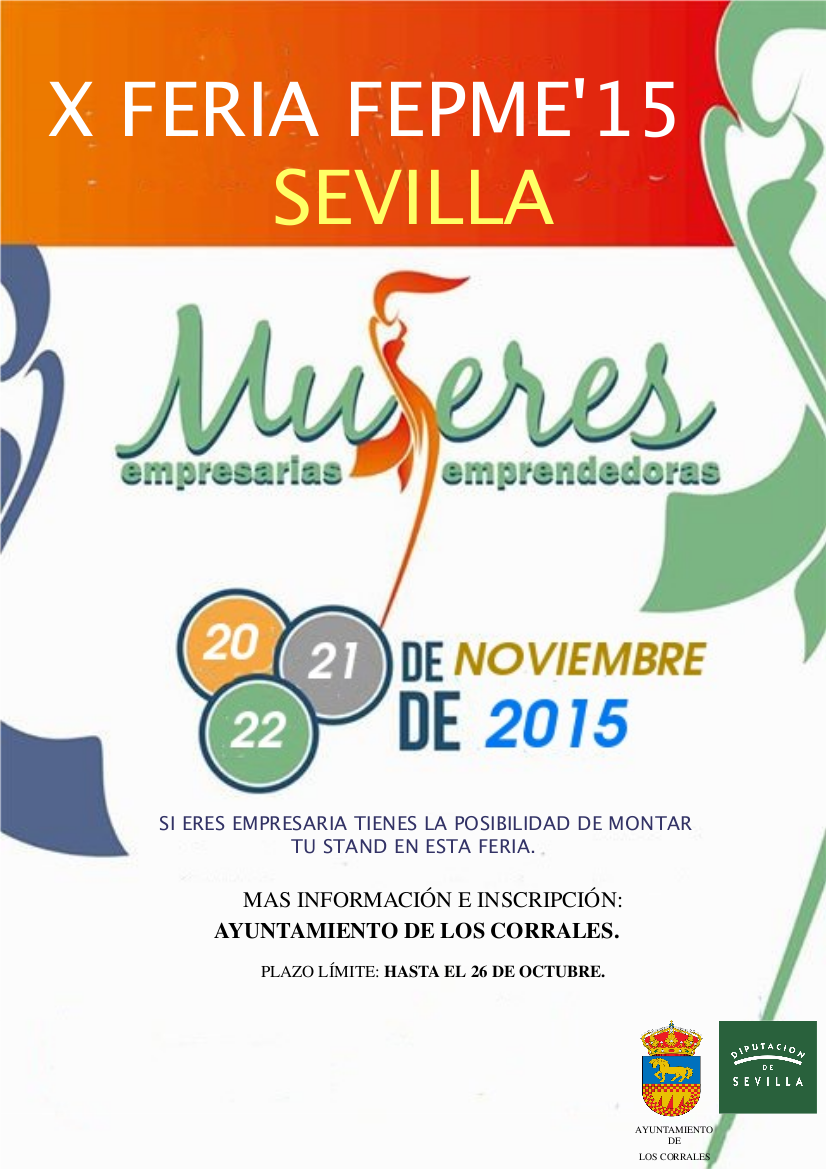 X FERIA FEPME'15
SEVILLA

Mujeres
empresarias emprendedoras

20 21 22 DE NOVIEMBRE DE 2015

SI ERES EMPRESARIA TIENES LA POSIBILIDAD DE MONTAR TU STAND EN ESTA FERIA.

MAS INFORMACIÓN E INSCRIPCIÓN:
AYUNTAMIENTO DE LOS CORRALES.

PLAZO LÍMITE: HASTA EL 26 DE OCTUBRE.

AYUNTAMIENTO
DE
LOS CORRALES

DIPUTACION
DE
SEVILLA